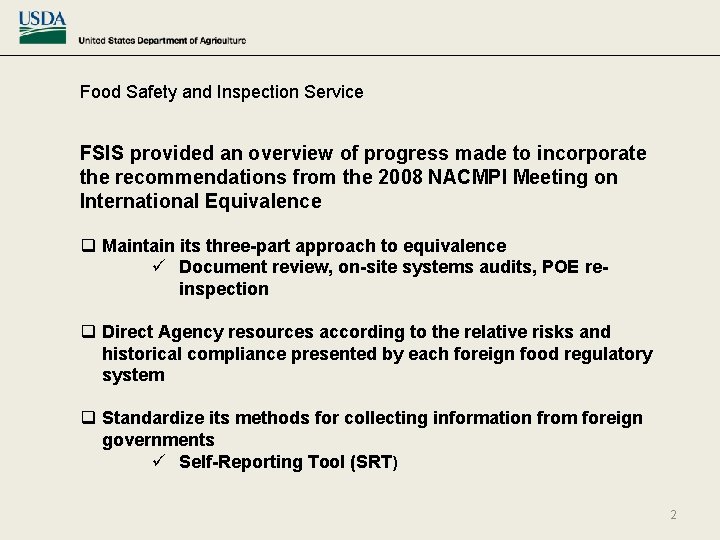 USDA
United States Department of Agriculture

Food Safety and Inspection Service

FSIS provided an overview of progress made to incorporate the recommendations from the 2008 NACMPI Meeting on International Equivalence

❑ Maintain its three-part approach to equivalence
✓ Document review, on-site systems audits, POE re-inspection

❑ Direct Agency resources according to the relative risks and historical compliance presented by each foreign food regulatory system

❑ Standardize its methods for collecting information from foreign governments
✓ Self-Reporting Tool (SRT)

2